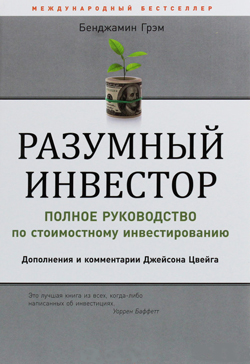 МЕЖДУНАРОДНЫЙ БЕСТСЕЛЛЕР

Бенджамин Грэм

РАЗУМНЫЙ ИНВЕСТОР

ПОЛНОЕ РУКОВОДСТВО по стоимостному инвестированию

Дополнения и комментарии Джейсона Цвейга

Это лучшая книга из всех, когда-либо написанных об инвестициях.
Уоррен Баффетт